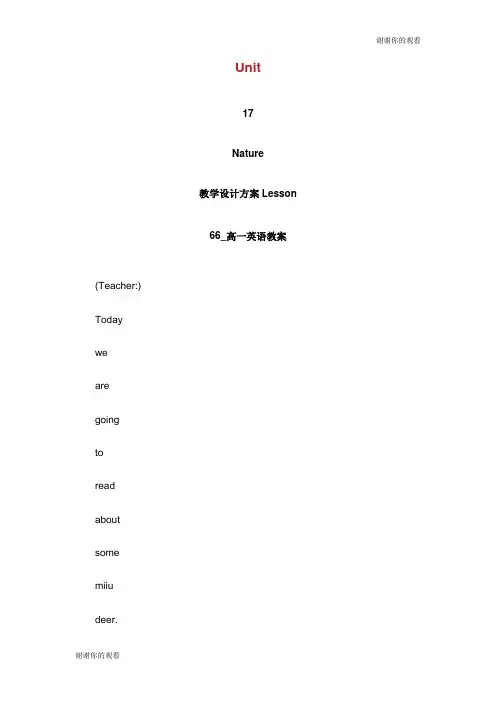 谢谢你的观看

Unit

17

Nature

教学设计方案 Lesson

66_高一英语教案

(Teacher:)

Today

we

are

going

to

read

about

some

miiu

deer.

谢谢你的观看